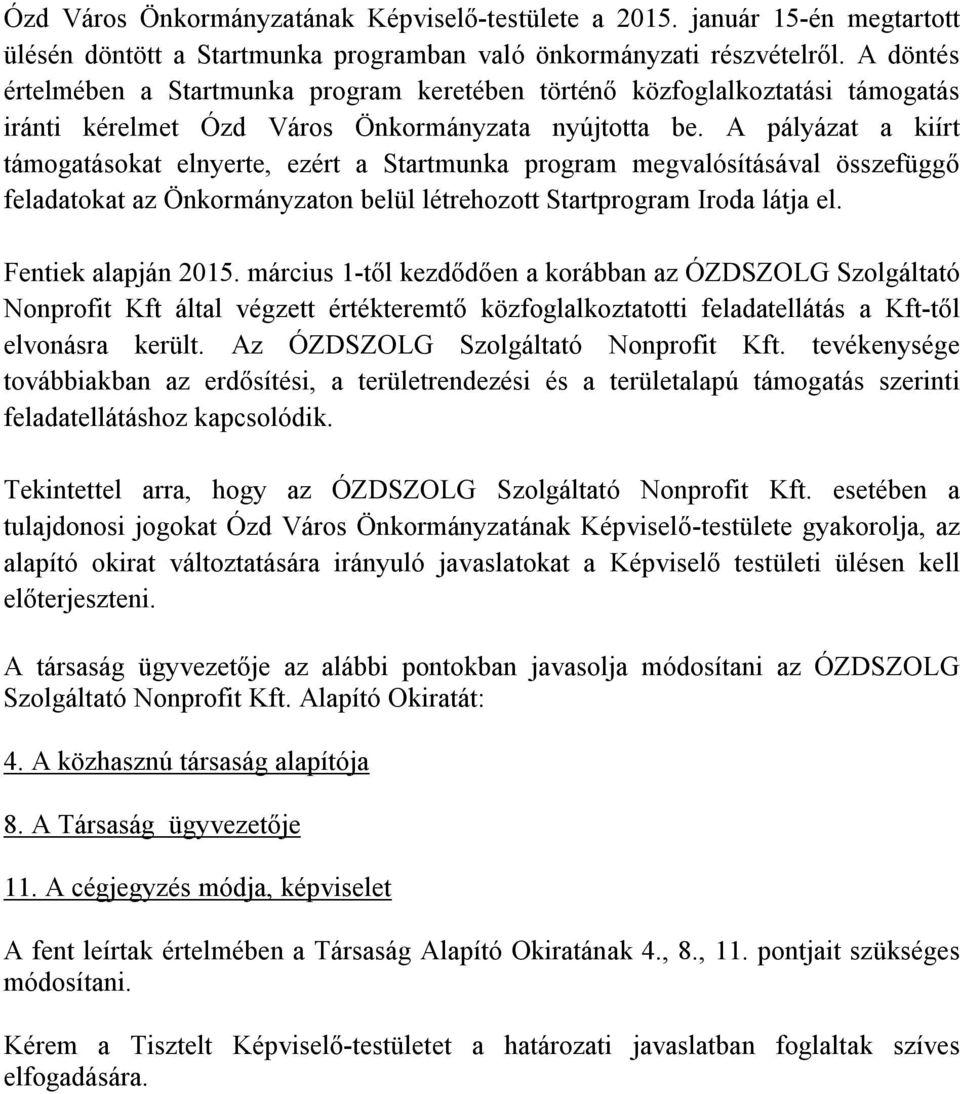 Ózd Város Önkormányzatának Képviselő-testülete a 2015. január 15-én megtartott ülésén döntött a Startmunka programban való önkormányzati részvételről. A döntés értelmében a Startmunka program keretében történő közfoglalkoztatási támogatás iránti kérelmet Ózd Város Önkormányzata nyújtotta be. A pályázat a kiírt támogatásokat elnyerte, ezért a Startmunka program megvalósításával összefüggő feladatokat az Önkormányzaton belül létrehozott Startprogram Iroda látja el.

Fentiek alapján 2015. március 1-től kezdődően a korábban az ÓZDSZOLG Szolgáltató Nonprofit Kft által végzett értékteremtő közfoglalkoztatotti feladatellátás a Kft-től elvonásra került. Az ÓZDSZOLG Szolgáltató Nonprofit Kft. tevékenysége továbbiakban az erdősítési, a területrendezési és a területalapú támogatás szerinti feladatellátáshoz kapcsolódik.

Tekintettel arra, hogy az ÓZDSZOLG Szolgáltató Nonprofit Kft. esetében a tulajdonosi jogokat Ózd Város Önkormányzatának Képviselő-testülete gyakorolja, az alapító okirat változtatására irányuló javaslatokat a Képviselő testületi ülésen kell előterjeszteni.

A társaság ügyvezetője az alábbi pontokban javasolja módosítani az ÓZDSZOLG Szolgáltató Nonprofit Kft. Alapító Okiratát:

4. A közhasznú társaság alapítója

8. A Társaság ügyvezetője

11. A cégjegyzés módja, képviselet

A fent leírtak értelmében a Társaság Alapító Okiratának 4., 8., 11. pontjait szükséges módosítani.

Kérem a Tisztelt Képviselő-testületet a határozati javaslatban foglaltak szíves elfogadására.